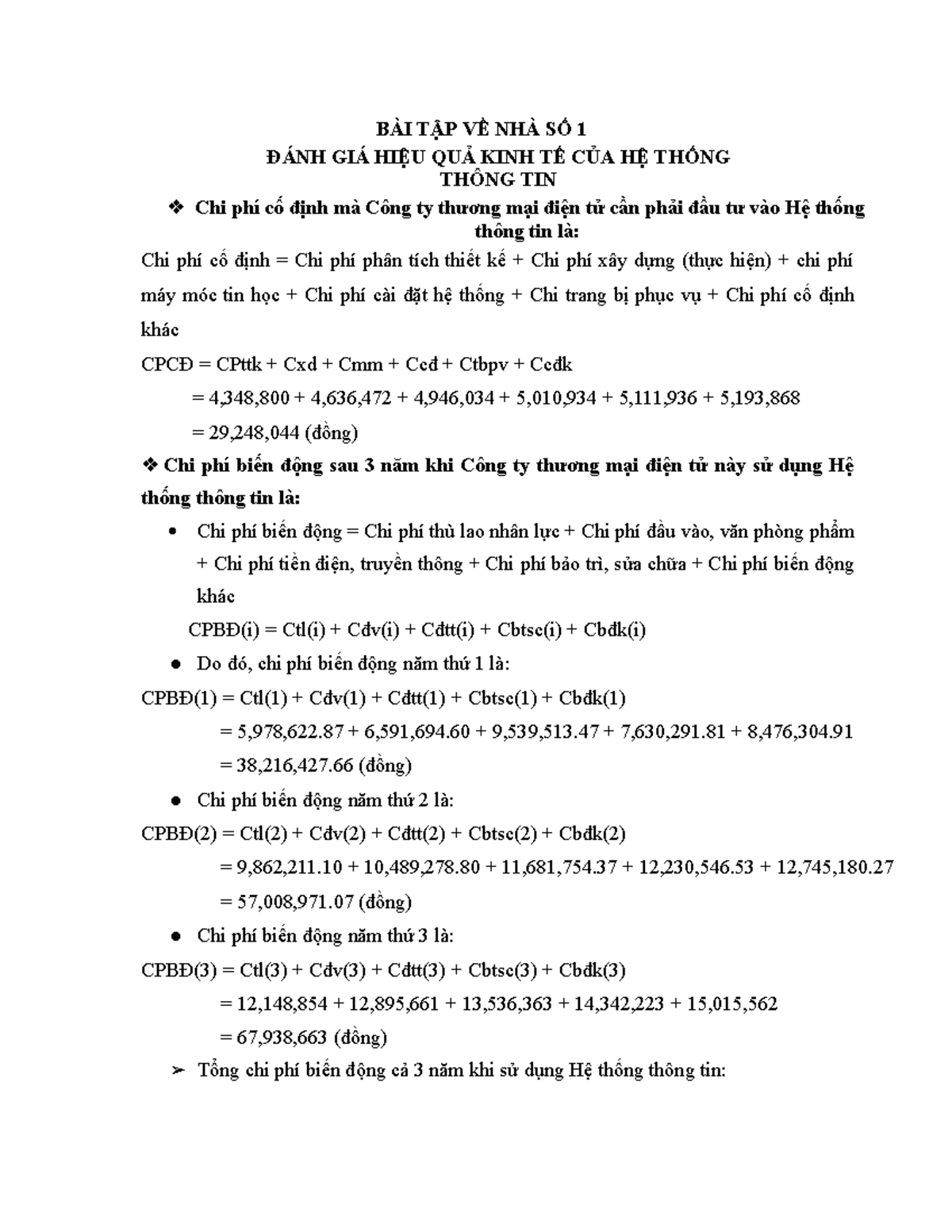 BÀI TẬP VỀ NHÀ SỐ 1
ĐÁNH GIÁ HIỆU QUẢ KINH TẾ CỦA HỆ THỐNG THÔNG TIN

❖ Chi phí cố định mà Công ty thương mại điện tử cần phải đầu tư vào Hệ thống thông tin là:

Chi phí cố định = Chi phí phân tích thiết kế + Chi phí xây dựng (thực hiện) + chi phí máy móc tin học + Chi phí cài đặt hệ thống + Chi trang bị phục vụ + Chi phí cố định khác

CPCĐ = CPttk + Cxd + Cmm + Ccđ + Ctbpv + Ccđk

= 4,348,800 + 4,636,472 + 4,946,034 + 5,010,934 + 5,111,936 + 5,193,868

= 29,248,044 (đồng)

❖ Chi phí biến động sau 3 năm khi Công ty thương mại điện tử này sử dụng Hệ thống thông tin là:

• Chi phí biến động = Chi phí thù lao nhân lực + Chi phí đầu vào, văn phòng phẩm + Chi phí tiền điện, truyền thông + Chi phí bảo trì, sửa chữa + Chi phí biến động khác

CPBĐ(i) = Ctl(i) + Cđv(i) + Cđtt(i) + Cbtsc(i) + Cbđk(i)

● Do đó, chi phí biến động năm thứ 1 là:

CPBĐ(1) = Ctl(1) + Cđv(1) + Cđtt(1) + Cbtsc(1) + Cbđk(1)

= 5,978,622.87 + 6,591,694.60 + 9,539,513.47 + 7,630,291.81 + 8,476,304.91

= 38,216,427.66 (đồng)

● Chi phí biến động năm thứ 2 là:

CPBĐ(2) = Ctl(2) + Cđv(2) + Cđtt(2) + Cbtsc(2) + Cbđk(2)

= 9,862,211.10 + 10,489,278.80 + 11,681,754.37 + 12,230,546.53 + 12,745,180.27

= 57,008,971.07 (đồng)

● Chi phí biến động năm thứ 3 là:

CPBĐ(3) = Ctl(3) + Cđv(3) + Cđtt(3) + Cbtsc(3) + Cbđk(3)

= 12,148,854 + 12,895,661 + 13,536,363 + 14,342,223 + 15,015,562

= 67,938,663 (đồng)

➢ Tổng chi phí biến động cả 3 năm khi sử dụng Hệ thống thông tin: